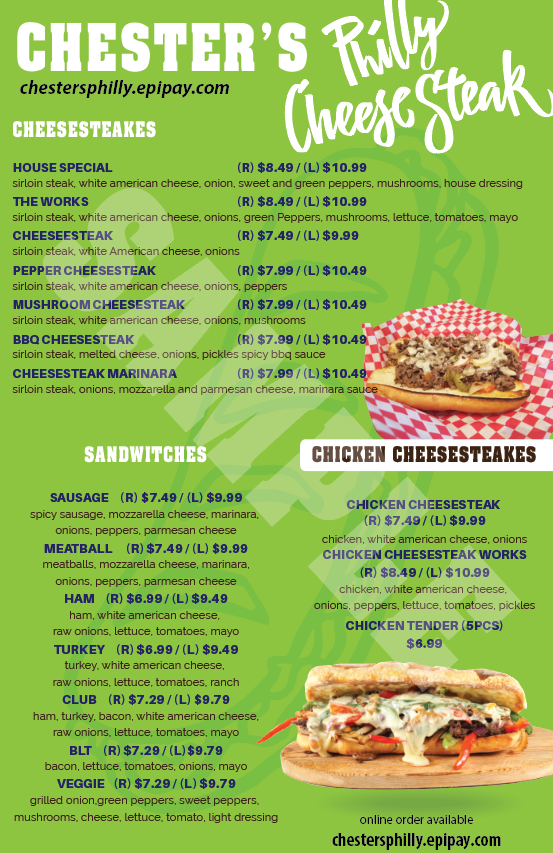 CHESTER'S Philly Cheese Steak

chestersphilly.epipay.com

CHEESESTEAKES

HOUSE SPECIAL (R) $8.49 / (L) $10.99
sirloin steak, white american cheese, onion, sweet and green peppers, mushrooms, house dressing

THE WORKS (R) $8.49 / (L) $10.99
sirloin steak, white american cheese, onions, green Peppers, mushrooms, lettuce, tomatoes, mayo

CHEESEESTEAK (R) $7.49 / (L) $9.99
sirloin steak, white American cheese, onions

PEPPER CHEESESTEAK (R) $7.99 / (L) $10.49
sirloin steak, white american cheese, onions, peppers

MUSHROOM CHEESESTEAK (R) $7.99 / (L) $10.49
sirloin steak, white american cheese, onions, mushrooms

BBQ CHEESESTEAK (R) $7.99 / (L) $10.49
sirloin steak, melted cheese, onions, pickles spicy bbq sauce

CHEESESTEAK MARINARA (R) $7.99 / (L) $10.49
sirloin steak, onions, mozzarella and parmesan cheese, marinara sauce

SANDWITCHES

SAUSAGE (R) $7.49 / (L) $9.99
spicy sausage, mozzarella cheese, marinara, onions, peppers, parmesan cheese

MEATBALL (R) $7.49 / (L) $9.99
meatballs, mozzarella cheese, marinara, onions, peppers, parmesan cheese

HAM (R) $6.99 / (L) $9.49
ham, white american cheese, raw onions, lettuce, tomatoes, mayo

TURKEY (R) $6.99 / (L) $9.49
turkey, white american cheese, raw onions, lettuce, tomatoes, ranch

CLUB (R) $7.29 / (L) $9.79
ham, turkey, bacon, white american cheese, raw onions, lettuce, tomatoes, mayo

BLT (R) $7.29 / (L) $9.79
bacon, lettuce, tomatoes, onions, mayo

VEGGIE (R) $7.29 / (L) $9.79
grilled onion,green peppers, sweet peppers, mushrooms, cheese, lettuce, tomato, light dressing

CHICKEN CHEESESTEAKES

CHICKEN CHEESESTEAK
(R) $7.49 / (L) $9.99
chicken, white american cheese, onions

CHICKEN CHEESESTEAK WORKS
(R) $8.49 / (L) $10.99
chicken, white american cheese, onions, peppers, lettuce, tomatoes, pickles

CHICKEN TENDER (5PCS)
$6.99

online order available
chestersphilly.epipay.com